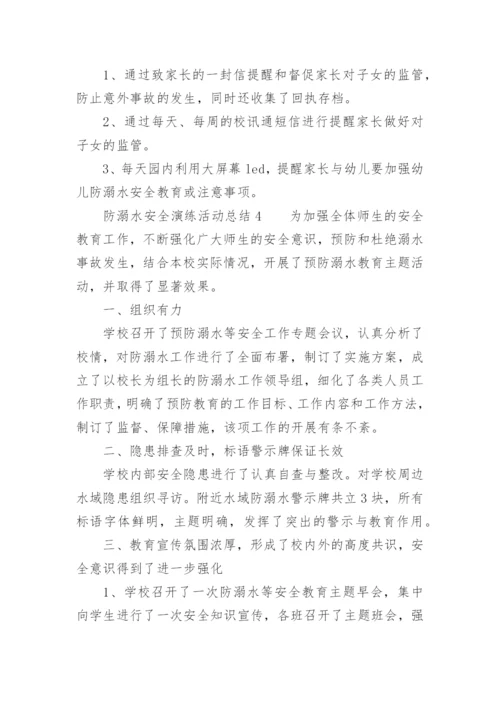 1、通过致家长的一封信提醒和督促家长对子女的监管，防止意外事故的发生，同时还收集了回执存档。

2、通过每天、每周的校讯通短信进行提醒家长做好对子女的监管。

3、每天园内利用大屏幕 led，提醒家长与幼儿要加强幼儿防溺水安全教育或注意事项。

防溺水安全演练活动总结 4　　为加强全体师生的安全教育工作，不断强化广大师生的安全意识，预防和杜绝溺水事故发生，结合本校实际情况，开展了预防溺水教育主题活动，并取得了显著效果。

一、组织有力

学校召开了预防溺水等安全工作专题会议，认真分析了校情，对防溺水工作进行了全面布署，制订了实施方案，成立了以校长为组长的防溺水工作领导组，细化了各类人员工作职责，明确了预防教育的工作目标、工作内容和工作方法，制订了监督、保障措施，该项工作的开展有条不紊。

二、隐患排查及时，标语警示牌保证长效

学校内部安全隐患进行了认真自查与整改。对学校周边水域隐患组织寻访。附近水域防溺水警示牌共立 3 块，所有标语字体鲜明，主题明确，发挥了突出的警示与教育作用。

三、教育宣传氛围浓厚，形成了校内外的高度共识，安全意识得到了进一步强化

1、学校召开了一次防溺水等安全教育主题早会，集中向学生进行了一次安全知识宣传，各班召开了主题班会，强